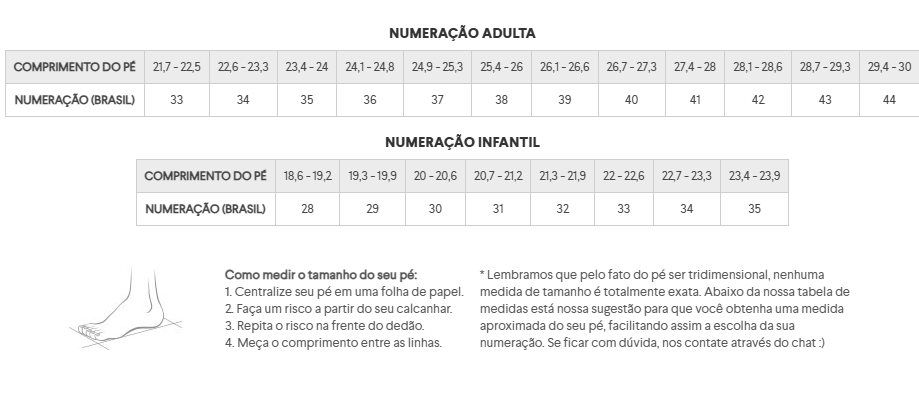 NUMERAÇÃO ADULTA

| COMPRIMENTO DO PÉ | 21,7 - 22,5 | 22,6 - 23,3 | 23,4 - 24 | 24,1 - 24,8 | 24,9 - 25,3 | 25,4 - 26 | 26,1 - 26,6 | 26,7 - 27,3 | 27,4 - 28 | 28,1 - 28,6 | 28,7 - 29,3 | 29,4 - 30 |
|---|---|---|---|---|---|---|---|---|---|---|---|---|
| NUMERAÇÃO (BRASIL) | 33 | 34 | 35 | 36 | 37 | 38 | 39 | 40 | 41 | 42 | 43 | 44 |

NUMERAÇÃO INFANTIL

| COMPRIMENTO DO PÉ | 18,6 - 19,2 | 19,3 - 19,9 | 20 - 20,6 | 20,7 - 21,2 | 21,3 - 21,9 | 22 - 22,6 | 22,7 - 23,3 | 23,4 - 23,9 |
|---|---|---|---|---|---|---|---|---|
| NUMERAÇÃO (BRASIL) | 28 | 29 | 30 | 31 | 32 | 33 | 34 | 35 |

Como medir o tamanho do seu pé:
1. Centralize seu pé em uma folha de papel.
2. Faça um risco a partir do seu calcanhar.
3. Repita o risco na frente do dedão.
4. Meça o comprimento entre as linhas.

* Lembramos que pelo fato do pé ser tridimensional, nenhuma medida de tamanho é totalmente exata. Abaixo da nossa tabela de medidas está nossa sugestão para que você obtenha uma medida aproximada do seu pé, facilitando assim a escolha da sua numeração. Se ficar com dúvida, nos contate através do chat :)